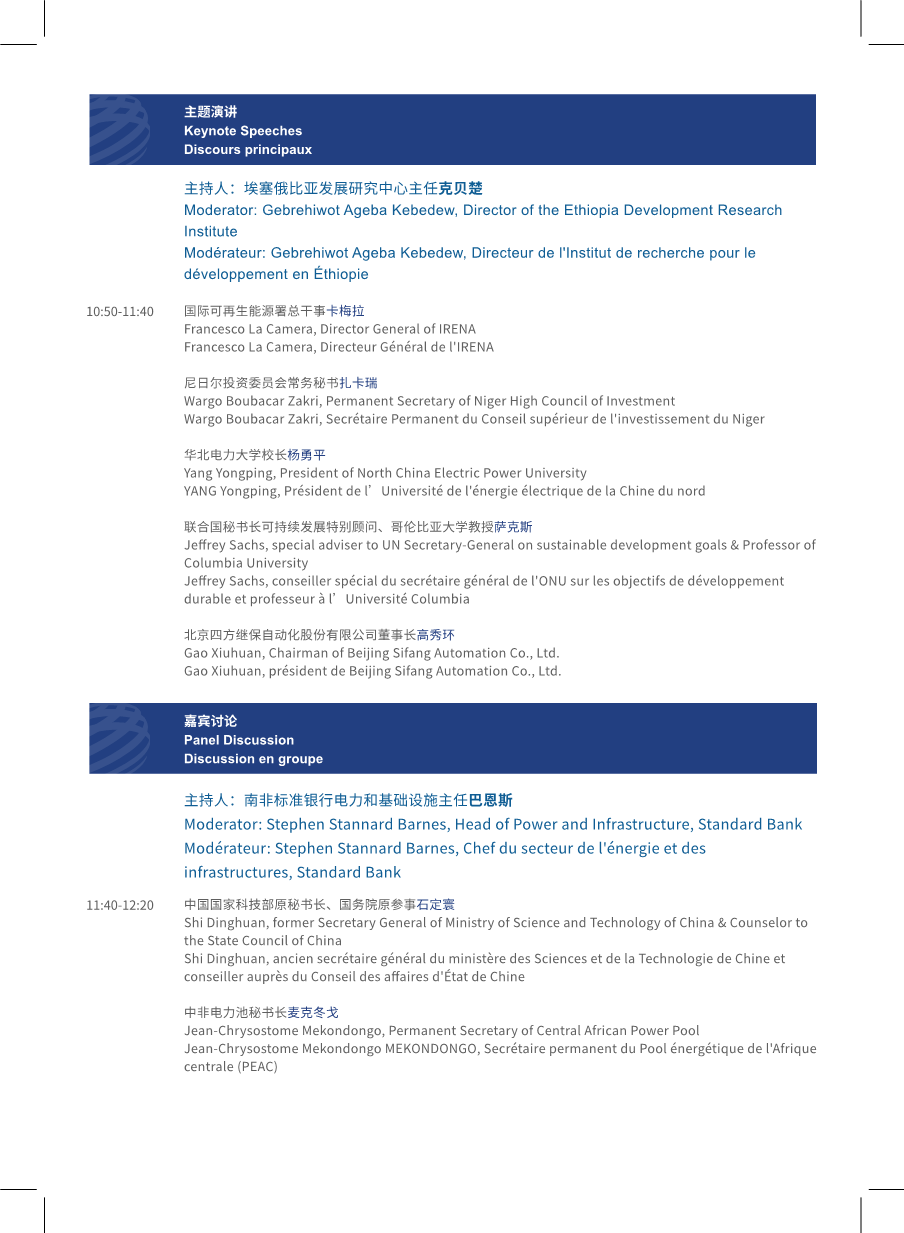 主题演讲
Keynote Speeches
Discours principaux

主持人：埃塞俄比亚发展研究中心主任克贝楚
Moderator: Gebrehiwot Ageba Kebedew, Director of the Ethiopia Development Research Institute
Modérateur: Gebrehiwot Ageba Kebedew, Directeur de l'Institut de recherche pour le développement en Éthiopie

10:50-11:40

国际可再生能源署总干事卡梅拉
Francesco La Camera, Director General of IRENA
Francesco La Camera, Directeur Général de l'IRENA

尼日尔投资委员会常务秘书扎卡瑞
Wargo Boubacar Zakri, Permanent Secretary of Niger High Council of Investment
Wargo Boubacar Zakri, Secrétaire Permanent du Conseil supérieur de l'investissement du Niger

华北电力大学校长杨勇平
Yang Yongping, President of North China Electric Power University
YANG Yongping, Président de l’Université de l'énergie électrique de la Chine du nord

联合国秘书长可持续发展特别顾问、哥伦比亚大学教授萨克斯
Jeffrey Sachs, special adviser to UN Secretary-General on sustainable development goals & Professor of Columbia University
Jeffrey Sachs, conseiller spécial du secrétaire général de l'ONU sur les objectifs de développement durable et professeur à l’Université Columbia

北京四方继保自动化股份有限公司董事长高秀环
Gao Xiuhuan, Chairman of Beijing Sifang Automation Co., Ltd.
Gao Xiuhuan, président de Beijing Sifang Automation Co., Ltd.

嘉宾讨论
Panel Discussion
Discussion en groupe

主持人：南非标准银行电力和基础设施主任巴恩斯
Moderator: Stephen Stannard Barnes, Head of Power and Infrastructure, Standard Bank
Modérateur: Stephen Stannard Barnes, Chef du secteur de l'énergie et des infrastructures, Standard Bank

11:40-12:20

中国国家科技部原秘书长、国务院原参事石定寰
Shi Dinghuan, former Secretary General of Ministry of Science and Technology of China & Counselor to the State Council of China
Shi Dinghuan, ancien secrétaire général du ministère des Sciences et de la Technologie de Chine et conseiller auprès du Conseil des affaires d'État de Chine

中非电力池秘书长麦克冬戈
Jean-Chrysostome Mekondongo, Permanent Secretary of Central African Power Pool
Jean-Chrysostome Mekondongo MEKONDONGO, Secrétaire permanent du Pool énergétique de l'Afrique centrale (PEAC)